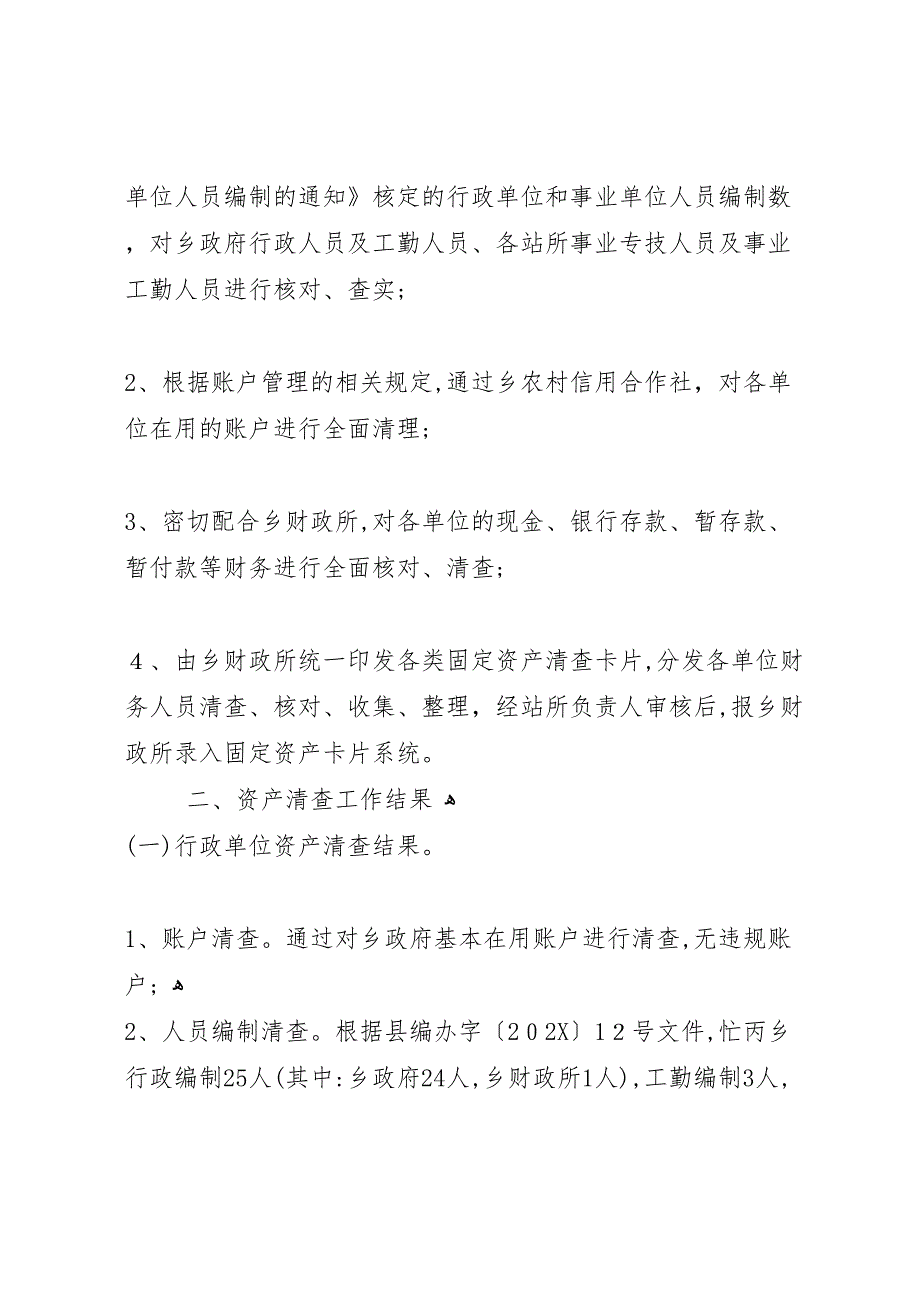 单位人员编制的通知》核定的行政单位和事业单位人员编制数，对乡政府行政人员及工勤人员、各站所事业专技人员及事业工勤人员进行核对、查实；

2、根据账户管理的相关规定,通过乡农村信用合作社，对各单位在用的账户进行全面清理；

3、密切配合乡财政所,对各单位的现金、银行存款、暂存款、暂付款等财务进行全面核对、清查；

4、由乡财政所统一印发各类固定资产清查卡片,分发各单位财务人员清查、核对、收集、整理，经站所负责人审核后,报乡财政所录入固定资产卡片系统。

二、资产清查工作结果
(一)行政单位资产清查结果。

1、账户清查。通过对乡政府基本在用账户进行清查,无违规账户；
2、人员编制清查。根据县编办字〔202X〕12号文件,忙丙乡行政编制25人(其中:乡政府24人,乡财政所1人),工勤编制3人,